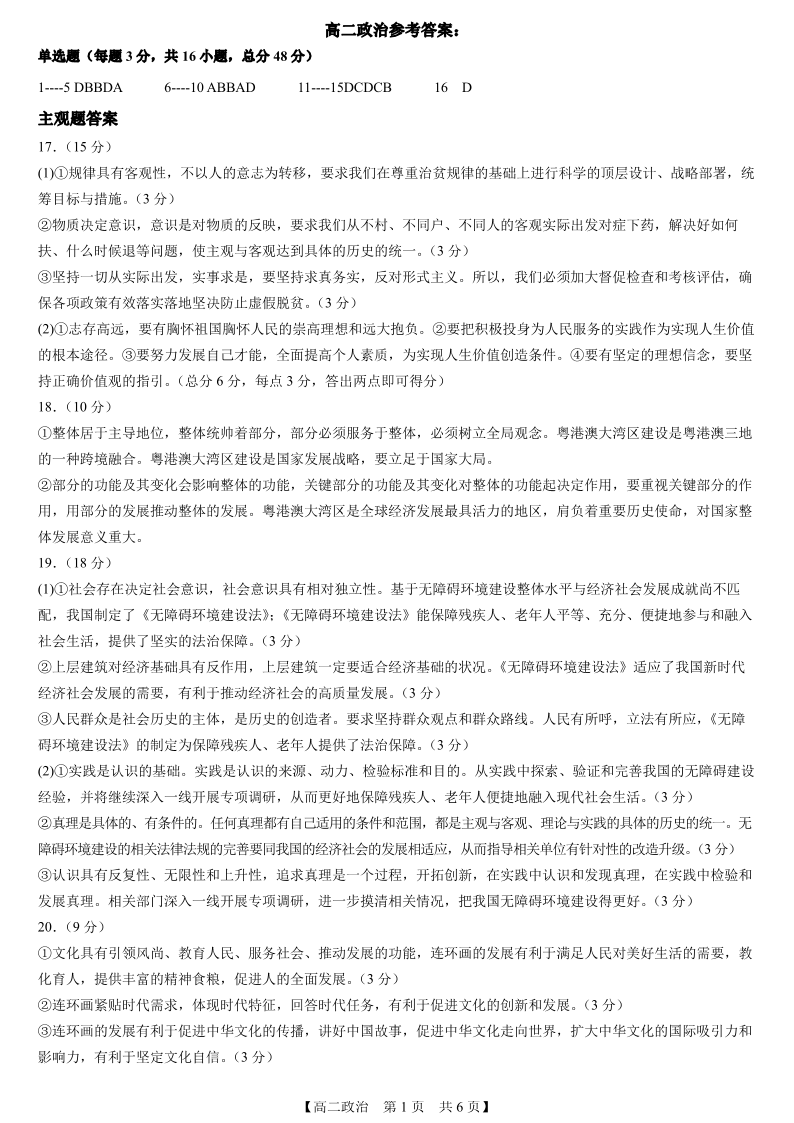 高二政治参考答案：

单选题（每题 3 分，共 16 小题，总分 48 分）

1----5 DBBDA　　6----10 ABBAD　　11----15DCDCB　　16　D

主观题答案

17.（15 分）

(1)①规律具有客观性，不以人的意志为转移，要求我们在尊重治贫规律的基础上进行科学的顶层设计、战略部署，统筹目标与措施。（3 分）

②物质决定意识，意识是对物质的反映，要求我们从不村、不同户、不同人的客观实际出发对症下药，解决好如何扶、什么时候退等问题，使主观与客观达到具体的历史的统一。（3 分）

③坚持一切从实际出发，实事求是，要坚持求真务实，反对形式主义。所以，我们必须加大督促检查和考核评估，确保各项政策有效落实落地坚决防止虚假脱贫。（3 分）

(2)①志存高远，要有胸怀祖国胸怀人民的崇高理想和远大抱负。②要把积极投身为人民服务的实践作为实现人生价值的根本途径。③要努力发展自己才能，全面提高个人素质，为实现人生价值创造条件。④要有坚定的理想信念，要坚持正确价值观的指引。（总分 6 分，每点 3 分，答出两点即可得分）

18.（10 分）

①整体居于主导地位，整体统帅着部分，部分必须服务于整体，必须树立全局观念。粤港澳大湾区建设是粤港澳三地的一种跨境融合。粤港澳大湾区建设是国家发展战略，要立足于国家大局。

②部分的功能及其变化会影响整体的功能，关键部分的功能及其变化对整体的功能起决定作用，要重视关键部分的作用，用部分的发展推动整体的发展。粤港澳大湾区是全球经济发展最具活力的地区，肩负着重要历史使命，对国家整体发展意义重大。

19.（18 分）

(1)①社会存在决定社会意识，社会意识具有相对独立性。基于无障碍环境建设整体水平与经济社会发展成就尚不匹配，我国制定了《无障碍环境建设法》;《无障碍环境建设法》能保障残疾人、老年人平等、充分、便捷地参与和融入社会生活，提供了坚实的法治保障。（3 分）

②上层建筑对经济基础具有反作用，上层建筑一定要适合经济基础的状况。《无障碍环境建设法》适应了我国新时代经济社会发展的需要，有利于推动经济社会的高质量发展。（3 分）

③人民群众是社会历史的主体，是历史的创造者。要求坚持群众观点和群众路线。人民有所呼，立法有所应，《无障碍环境建设法》的制定为保障残疾人、老年人提供了法治保障。（3 分）

(2)①实践是认识的基础。实践是认识的来源、动力、检验标准和目的。从实践中探索、验证和完善我国的无障碍建设经验，并将继续深入一线开展专项调研，从而更好地保障残疾人、老年人便捷地融入现代社会生活。（3 分）

②真理是具体的、有条件的。任何真理都有自己适用的条件和范围，都是主观与客观、理论与实践的具体的历史的统一。无障碍环境建设的相关法律法规的完善要同我国的经济社会的发展相适应，从而指导相关单位有针对性的改造升级。（3 分）

③认识具有反复性、无限性和上升性，追求真理是一个过程，开拓创新，在实践中认识和发现真理，在实践中检验和发展真理。相关部门深入一线开展专项调研，进一步摸清相关情况，把我国无障碍环境建设得更好。（3 分）

20.（9 分）

①文化具有引领风尚、教育人民、服务社会、推动发展的功能，连环画的发展有利于满足人民对美好生活的需要，教化育人，提供丰富的精神食粮，促进人的全面发展。（3 分）

②连环画紧贴时代需求，体现时代特征，回答时代任务，有利于促进文化的创新和发展。（3 分）

③连环画的发展有利于促进中华文化的传播，讲好中国故事，促进中华文化走向世界，扩大中华文化的国际吸引力和影响力，有利于坚定文化自信。（3 分）

【高二政治　第 1 页　共 6 页】